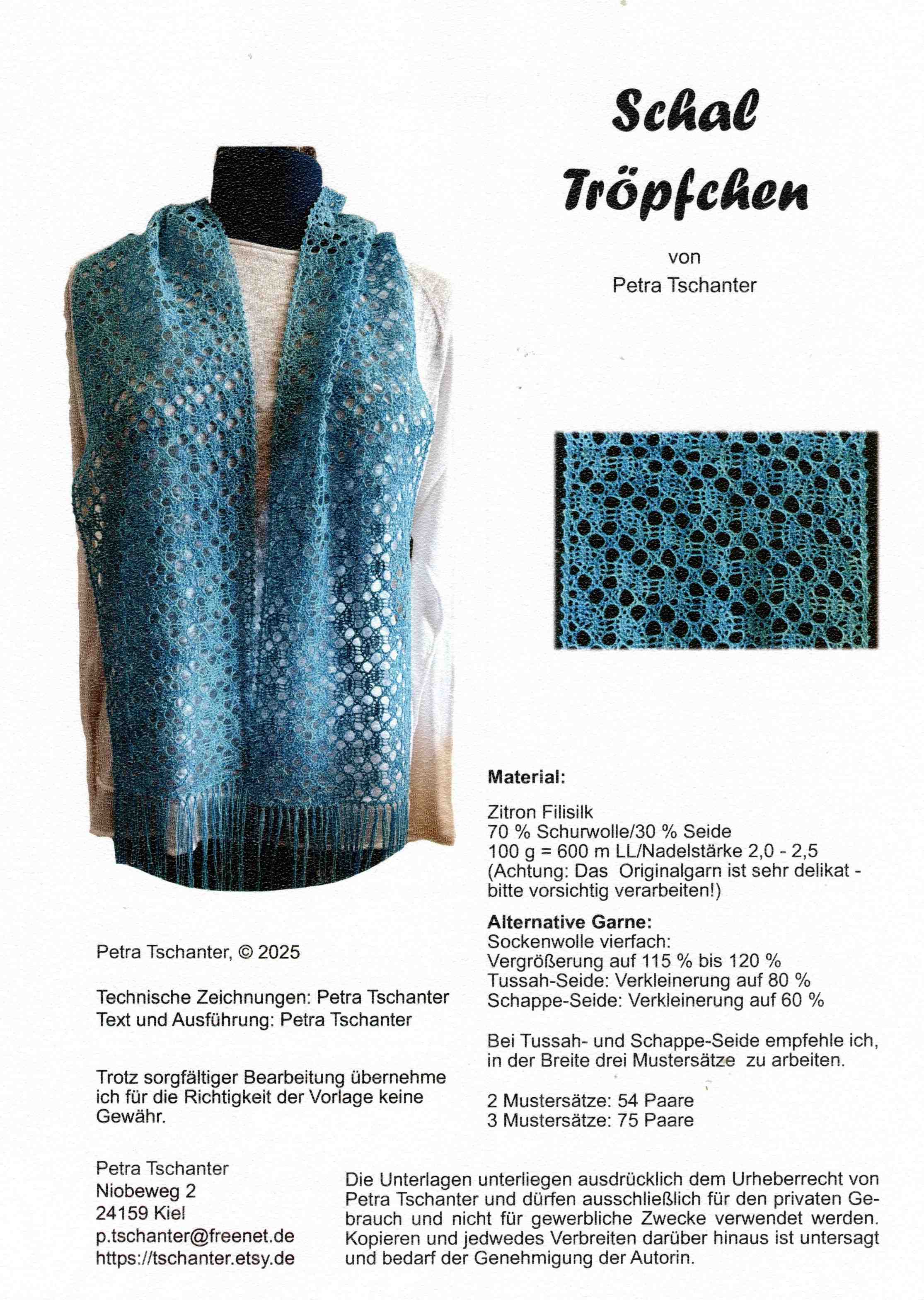 Schal
Tröpfchen

von
Petra Tschanter

Material:

Zitron Filisilk
70 % Schurwolle/30 % Seide
100 g = 600 m LL/Nadelstärke 2,0 - 2,5
(Achtung: Das Originalgarn ist sehr delikat - bitte vorsichtig verarbeiten!)

Alternative Garne:
Sockenwolle vierfach:
Vergrößerung auf 115 % bis 120 %
Tussah-Seide: Verkleinerung auf 80 %
Schappe-Seide: Verkleinerung auf 60 %

Bei Tussah- und Schappe-Seide empfehle ich, in der Breite drei Mustersätze zu arbeiten.

2 Mustersätze: 54 Paare
3 Mustersätze: 75 Paare

Petra Tschanter, © 2025

Technische Zeichnungen: Petra Tschanter
Text und Ausführung: Petra Tschanter

Trotz sorgfältiger Bearbeitung übernehme ich für die Richtigkeit der Vorlage keine Gewähr.

Petra Tschanter
Niobeweg 2
24159 Kiel
p.tschanter@freenet.de
https://tschanter.etsy.de

Die Unterlagen unterliegen ausdrücklich dem Urheberrecht von Petra Tschanter und dürfen ausschließlich für den privaten Gebrauch und nicht für gewerbliche Zwecke verwendet werden. Kopieren und jedwedes Verbreiten darüber hinaus ist untersagt und bedarf der Genehmigung der Autorin.